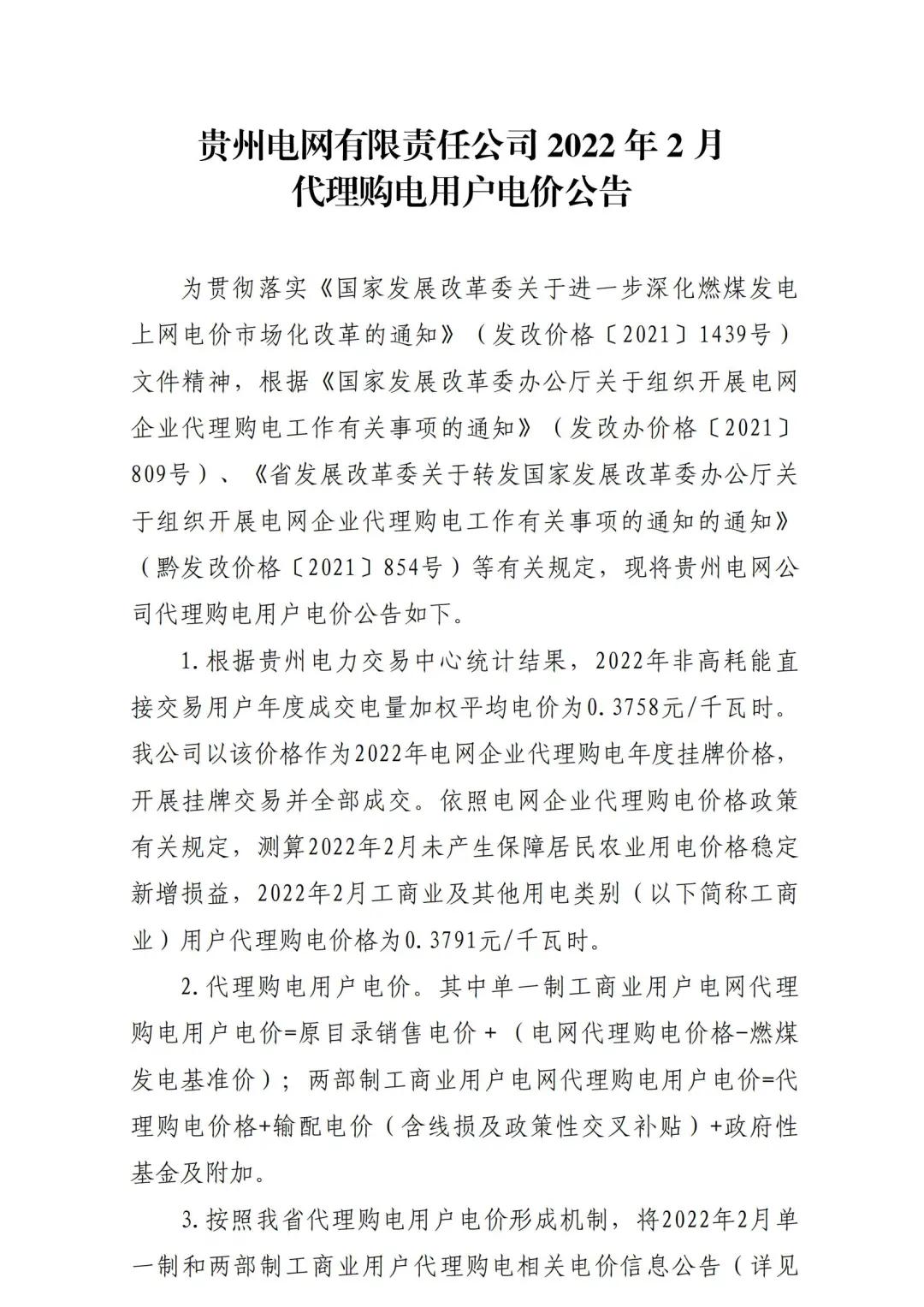 贵州电网有限责任公司 2022 年 2 月
代理购电用户电价公告

为贯彻落实《国家发展改革委关于进一步深化燃煤发电上网电价市场化改革的通知》（发改价格〔2021〕1439号）文件精神，根据《国家发展改革委办公厅关于组织开展电网企业代理购电工作有关事项的通知》（发改办价格〔2021〕809号）、《省发展改革委关于转发国家发展改革委办公厅关于组织开展电网企业代理购电工作有关事项的通知的通知》（黔发改价格〔2021〕854号）等有关规定，现将贵州电网公司代理购电用户电价公告如下。

1.根据贵州电力交易中心统计结果，2022年非高耗能直接交易用户年度成交电量加权平均电价为0.3758元/千瓦时。我公司以该价格作为2022年电网企业代理购电年度挂牌价格，开展挂牌交易并全部成交。依照电网企业代理购电价格政策有关规定，测算2022年2月未产生保障居民农业用电价格稳定新增损益，2022年2月工商业及其他用电类别（以下简称工商业）用户代理购电价格为0.3791元/千瓦时。

2.代理购电用户电价。其中单一制工商业用户电网代理购电用户电价=原目录销售电价+（电网代理购电价格-燃煤发电基准价）；两部制工商业用户电网代理购电用户电价=代理购电价格+输配电价（含线损及政策性交叉补贴）+政府性基金及附加。

3.按照我省代理购电用户电价形成机制，将2022年2月单一制和两部制工商业用户代理购电相关电价信息公告（详见